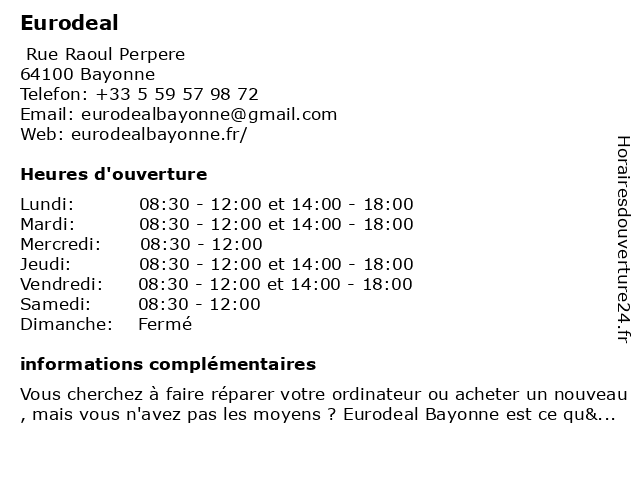 Eurodeal

Rue Raoul Perpere
64100 Bayonne
Telefon: +33 5 59 57 98 72
Email: eurodealbayonne@gmail.com
Web: eurodealbayonne.fr/

Heures d'ouverture

| Lundi: | 08:30 - 12:00 et 14:00 - 18:00 |
|---|---|
| Mardi: | 08:30 - 12:00 et 14:00 - 18:00 |
| Mercredi: | 08:30 - 12:00 |
| Jeudi: | 08:30 - 12:00 et 14:00 - 18:00 |
| Vendredi: | 08:30 - 12:00 et 14:00 - 18:00 |
| Samedi: | 08:30 - 12:00 |
| Dimanche: | Fermé |

informations complémentaires

Vous cherchez à faire réparer votre ordinateur ou acheter un nouveau , mais vous n'avez pas les moyens ? Eurodeal Bayonne est ce qu&...

Horairesdouverture24.fr